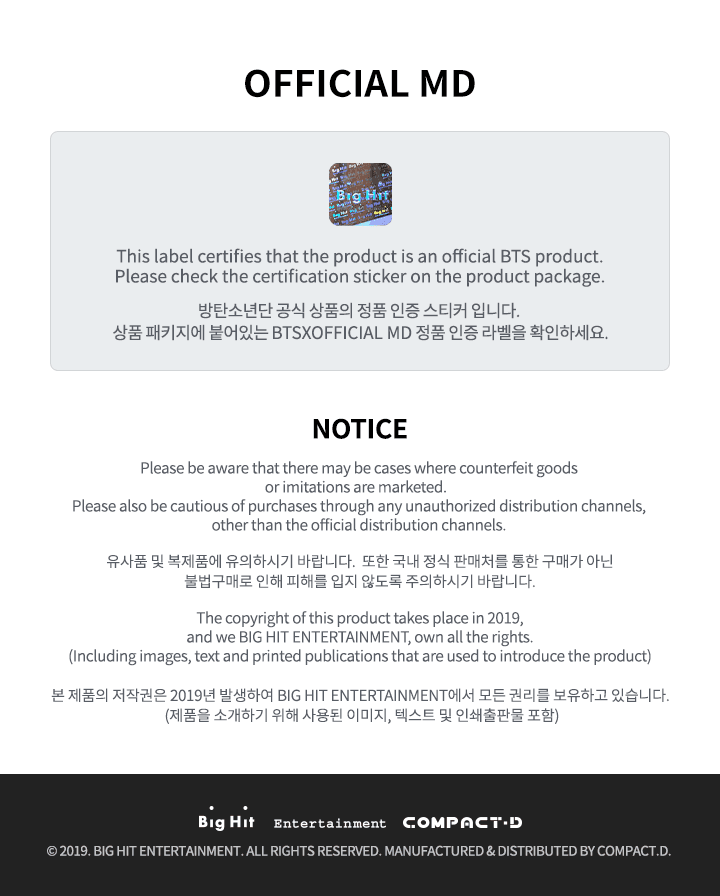 OFFICIAL MD

Big Hit

This label certifies that the product is an official BTS product.
Please check the certification sticker on the product package.

방탄소년단 공식 상품의 정품 인증 스티커 입니다.
상품 패키지에 붙어있는 BTSXOFFICIAL MD 정품 인증 라벨을 확인하세요.

NOTICE

Please be aware that there may be cases where counterfeit goods or imitations are marketed.
Please also be cautious of purchases through any unauthorized distribution channels, other than the official distribution channels.

유사품 및 복제품에 유의하시기 바랍니다. 또한 국내 정식 판매처를 통한 구매가 아닌 불법구매로 인해 피해를 입지 않도록 주의하시기 바랍니다.

The copyright of this product takes place in 2019,
and we BIG HIT ENTERTAINMENT, own all the rights.
(Including images, text and printed publications that are used to introduce the product)

본 제품의 저작권은 2019년 발생하여 BIG HIT ENTERTAINMENT에서 모든 권리를 보유하고 있습니다.
(제품을 소개하기 위해 사용된 이미지, 텍스트 및 인쇄출판물 포함)

Big Hit Entertainment COMPACT·D

© 2019. BIG HIT ENTERTAINMENT. ALL RIGHTS RESERVED. MANUFACTURED & DISTRIBUTED BY COMPACT.D.